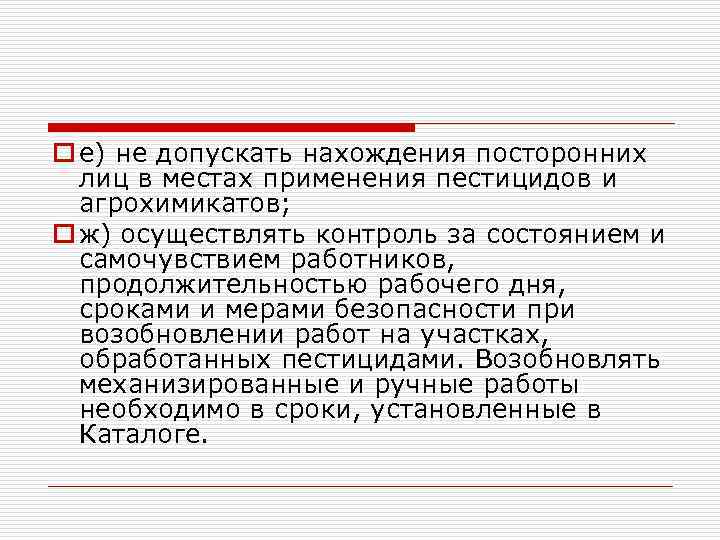 е) не допускать нахождения посторонних лиц в местах применения пестицидов и агрохимикатов;

ж) осуществлять контроль за состоянием и самочувствием работников, продолжительностью рабочего дня, сроками и мерами безопасности при возобновлении работ на участках, обработанных пестицидами. Возобновлять механизированные и ручные работы необходимо в сроки, установленные в Каталоге.